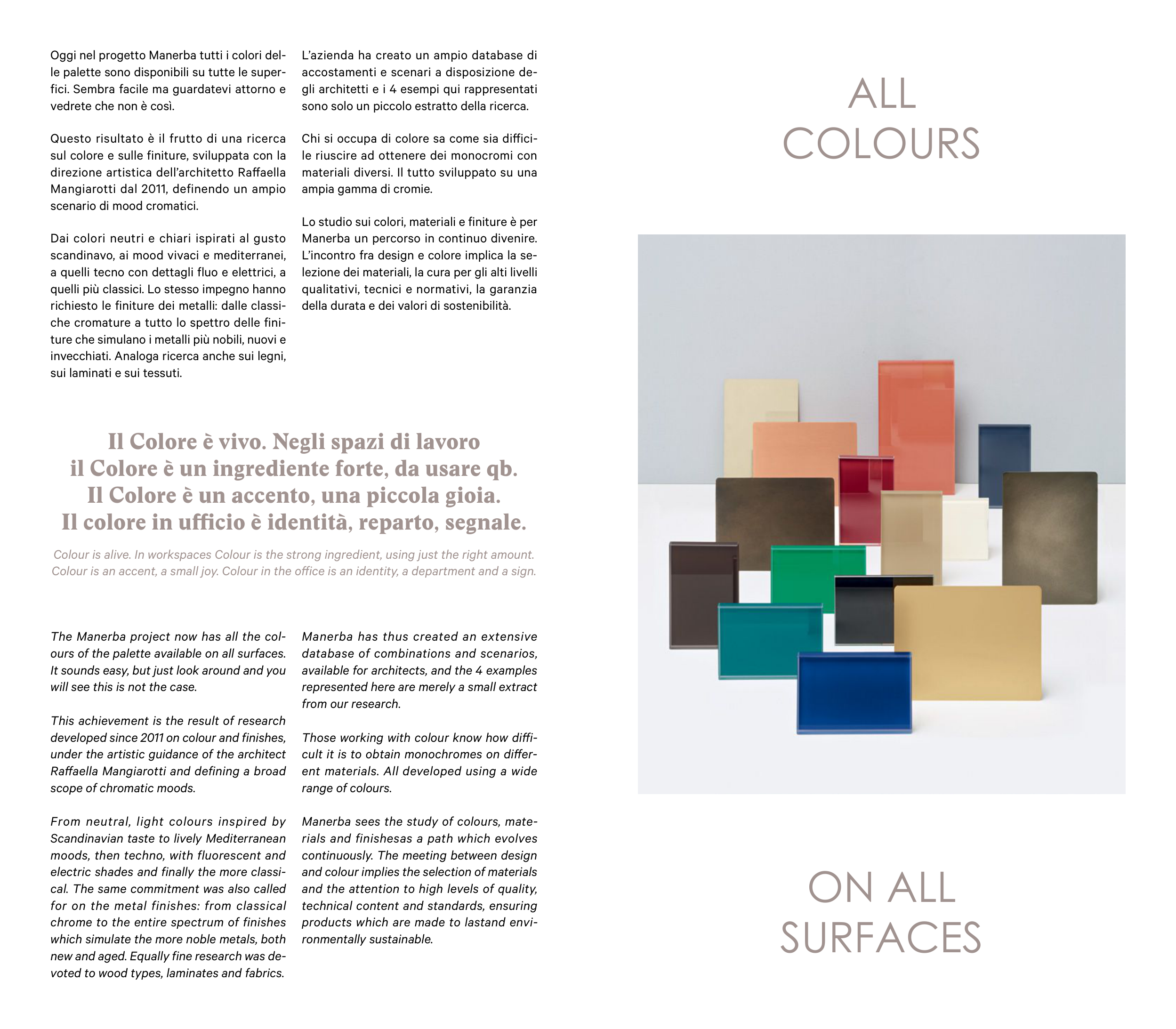 Oggi nel progetto Manerba tutti i colori delle palette sono disponibili su tutte le superfici. Sembra facile ma guardatevi attorno e vedrete che non è così.

Questo risultato è il frutto di una ricerca sul colore e sulle finiture, sviluppata con la direzione artistica dell'architetto Raffaella Mangiarotti dal 2011, definendo un ampio scenario di mood cromatici.

Dai colori neutri e chiari ispirati al gusto scandinavo, ai mood vivaci e mediterranei, a quelli tecno con dettagli fluo e elettrici, a quelli più classici. Lo stesso impegno hanno richiesto le finiture dei metalli: dalle classiche cromature a tutto lo spettro delle finiture che simulano i metalli più nobili, nuovi e invecchiati. Analoga ricerca anche sui legni, sui laminati e sui tessuti.

L'azienda ha creato un ampio database di accostamenti e scenari a disposizione degli architetti e i 4 esempi qui rappresentati sono solo un piccolo estratto della ricerca.

Chi si occupa di colore sa come sia difficile riuscire ad ottenere dei monocromi con materiali diversi. Il tutto sviluppato su una ampia gamma di cromie.

Lo studio sui colori, materiali e finiture è per Manerba un percorso in continuo divenire. L'incontro fra design e colore implica la selezione dei materiali, la cura per gli alti livelli qualitativi, tecnici e normativi, la garanzia della durata e dei valori di sostenibilità.

Il Colore è vivo. Negli spazi di lavoro il Colore è un ingrediente forte, da usare qb. Il Colore è un accento, una piccola gioia. Il colore in ufficio è identità, reparto, segnale.

Colour is alive. In workspaces Colour is the strong ingredient, using just the right amount. Colour is an accent, a small joy. Colour in the office is an identity, a department and a sign.

The Manerba project now has all the colours of the palette available on all surfaces. It sounds easy, but just look around and you will see this is not the case.

This achievement is the result of research developed since 2011 on colour and finishes, under the artistic guidance of the architect Raffaella Mangiarotti and defining a broad scope of chromatic moods.

From neutral, light colours inspired by Scandinavian taste to lively Mediterranean moods, then techno, with fluorescent and electric shades and finally the more classical. The same commitment was also called for on the metal finishes: from classical chrome to the entire spectrum of finishes which simulate the more noble metals, both new and aged. Equally fine research was devoted to wood types, laminates and fabrics.

Manerba has thus created an extensive database of combinations and scenarios, available for architects, and the 4 examples represented here are merely a small extract from our research.

Those working with colour know how difficult it is to obtain monochromes on different materials. All developed using a wide range of colours.

Manerba sees the study of colours, materials and finishesas a path which evolves continuously. The meeting between design and colour implies the selection of materials and the attention to high levels of quality, technical content and standards, ensuring products which are made to lastand environmentally sustainable.

ALL COLOURS

ON ALL SURFACES